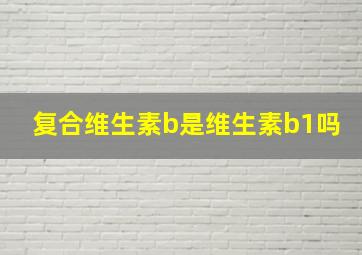 复合维生素b是维生素b1吗